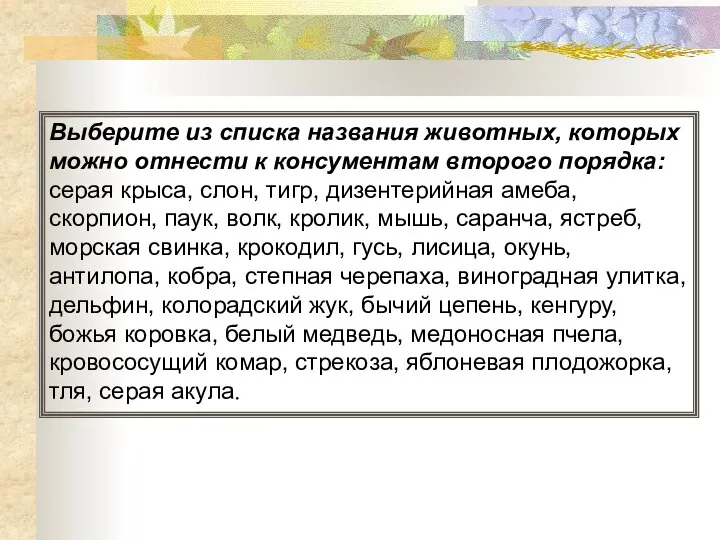 Выберите из списка названия животных, которых можно отнести к консументам второго порядка: серая крыса, слон, тигр, дизентерийная амеба, скорпион, паук, волк, кролик, мышь, саранча, ястреб, морская свинка, крокодил, гусь, лисица, окунь, антилопа, кобра, степная черепаха, виноградная улитка, дельфин, колорадский жук, бычий цепень, кенгуру, божья коровка, белый медведь, медоносная пчела, кровососущий комар, стрекоза, яблоневая плодожорка, тля, серая акула.